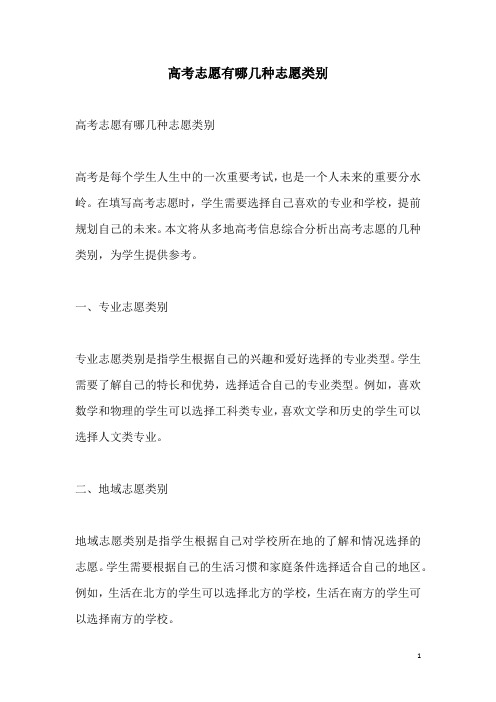 高考志愿有哪几种志愿类别

高考志愿有哪几种志愿类别

高考是每个学生人生中的一次重要考试，也是一个人未来的重要分水岭。在填写高考志愿时，学生需要选择自己喜欢的专业和学校，提前规划自己的未来。本文将从多地高考信息综合分析出高考志愿的几种类别，为学生提供参考。

一、专业志愿类别

专业志愿类别是指学生根据自己的兴趣和爱好选择的专业类型。学生需要了解自己的特长和优势，选择适合自己的专业类型。例如，喜欢数学和物理的学生可以选择工科类专业，喜欢文学和历史的学生可以选择人文类专业。

二、地域志愿类别

地域志愿类别是指学生根据自己对学校所在地的了解和情况选择的志愿。学生需要根据自己的生活习惯和家庭条件选择适合自己的地区。例如，生活在北方的学生可以选择北方的学校，生活在南方的学生可以选择南方的学校。

1